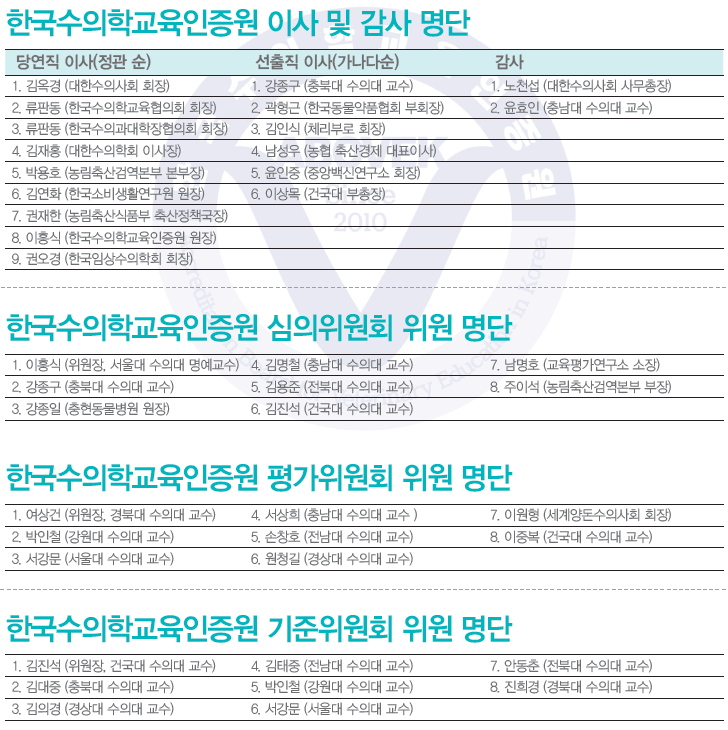 한국수의학교육인증원 이사 및 감사 명단

| 당연직 이사(정관 순) | 선출직 이사(가나다순) | 감사 |
|---|---|---|
| 1. 김옥경 (대한수의사회 회장) | 1. 강종구 (충북대 수의대 교수) | 1. 노천섭 (대한수의사회 사무총장) |
| 2. 류판동 (한국수의학교육협의회 회장) | 2. 곽형근 (한국동물약품협회 부회장) | 2. 윤효인 (충남대 수의대 교수) |
| 3. 류판동 (한국수의과대학장협의회 회장) | 3. 김인식 (체리부로 회장) | |
| 4. 김재홍 (대한수의학회 이사장) | 4. 남성우 (농협 축산경제 대표이사) | |
| 5. 박용호 (농림축산검역본부 본부장) | 5. 윤인중 (중앙백신연구소 회장) | |
| 6. 김연화 (한국소비생활연구원 원장) | 6. 이상목 (건국대 부총장) | |
| 7. 권재한 (농림축산식품부 축산정책국장) | | |
| 8. 이흥식 (한국수의학교육인증원 원장) | | |
| 9. 권오경 (한국임상수의학회 회장) | | |

한국수의학교육인증원 심의위원회 위원 명단

| | | |
|---|---|---|
| 1. 이흥식 (위원장, 서울대 수의대 명예교수) | 4. 김명철 (충남대 수의대 교수) | 7. 남명호 (교육평가연구소 소장) |
| 2. 강종구 (충북대 수의대 교수) | 5. 김용준 (전북대 수의대 교수) | 8. 주이석 (농림축산검역본부 부장) |
| 3. 강종일 (충현동물병원 원장) | 6. 김진석 (건국대 수의대 교수) | |

한국수의학교육인증원 평가위원회 위원 명단

| | | |
|---|---|---|
| 1. 여상건 (위원장, 경북대 수의대 교수) | 4. 서상희 (충남대 수의대 교수 ) | 7. 이원형 (세계양돈수의사회 회장) |
| 2. 박인철 (강원대 수의대 교수) | 5. 손창호 (전남대 수의대 교수) | 8. 이중복 (건국대 수의대 교수) |
| 3. 서강문 (서울대 수의대 교수) | 6. 원청길 (경상대 수의대 교수) | |

한국수의학교육인증원 기준위원회 위원 명단

| | | |
|---|---|---|
| 1. 김진석 (위원장, 건국대 수의대 교수) | 4. 김태중 (전남대 수의대 교수) | 7. 안동춘 (전북대 수의대 교수) |
| 2. 김대중 (충북대 수의대 교수) | 5. 박인철 (강원대 수의대 교수) | 8. 진희경 (경북대 수의대 교수) |
| 3. 김의경 (경상대 수의대 교수) | 6. 서강문 (서울대 수의대 교수) | |